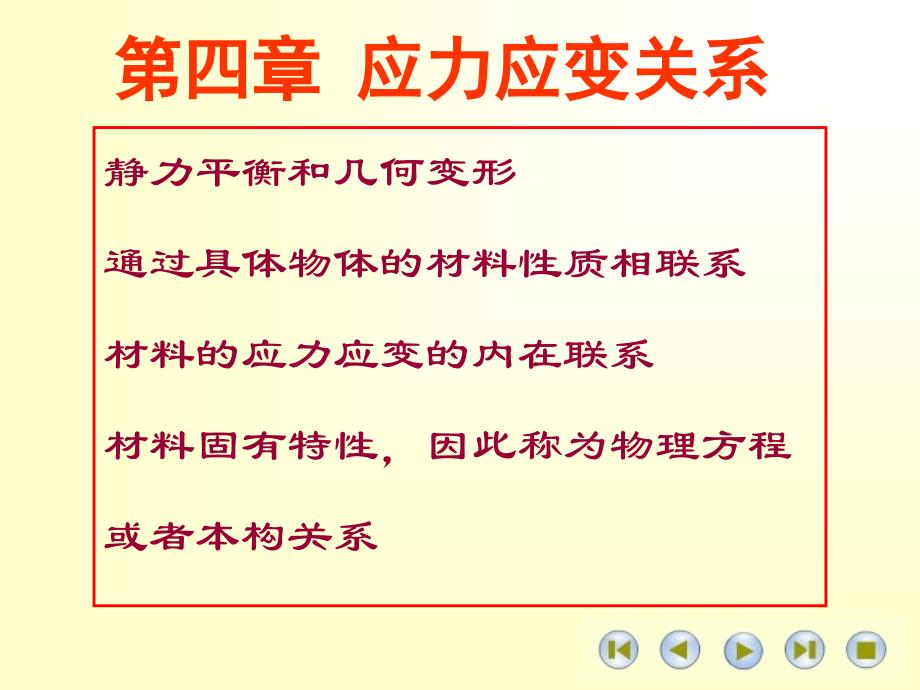 第四章 应力应变关系

静力平衡和几何变形

通过具体物体的材料性质相联系

材料的应力应变的内在联系

材料固有特性，因此称为物理方程

或者本构关系